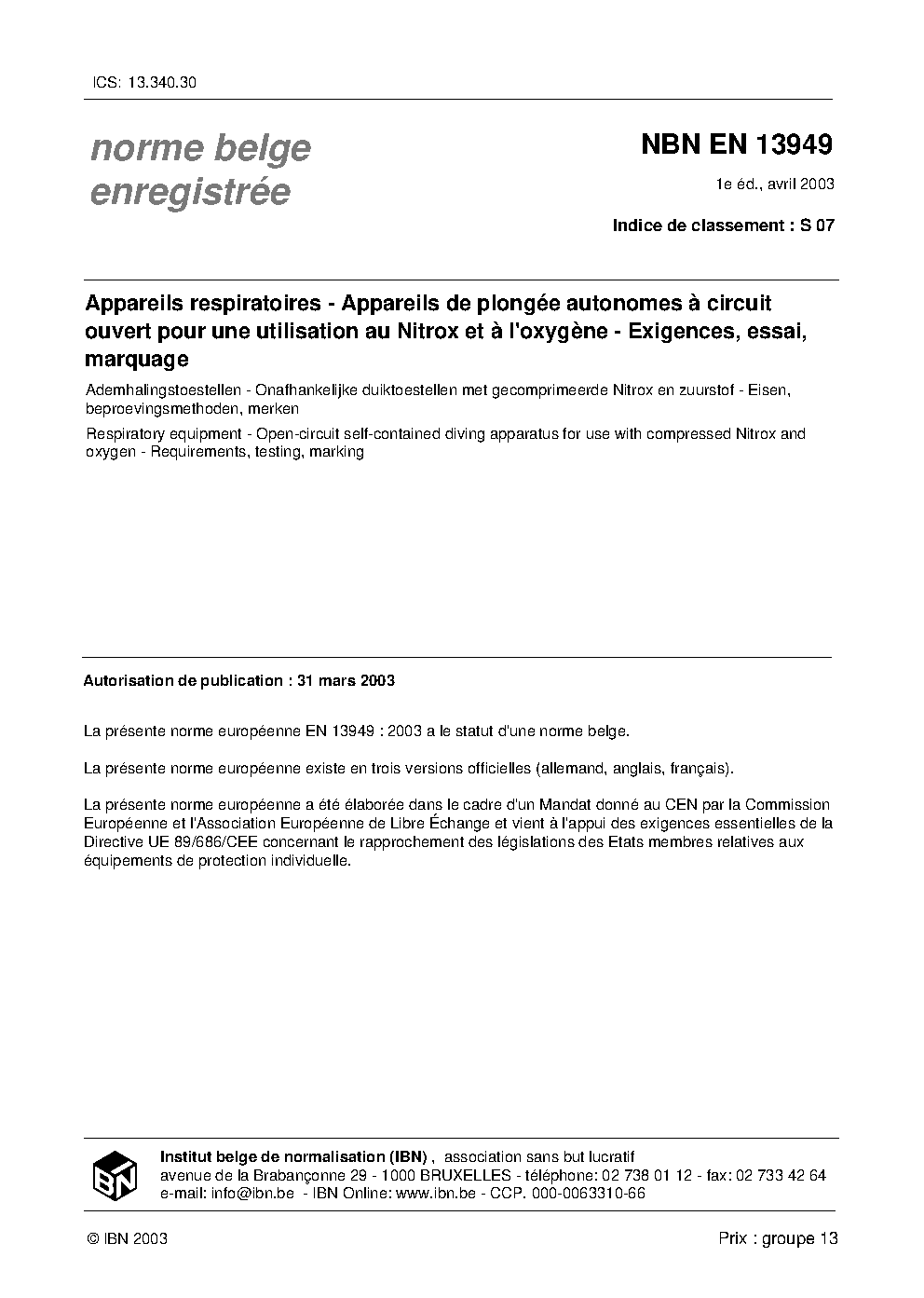 ICS: 13.340.30

norme belge enregistrée

NBN EN 13949

1e éd., avril 2003

Indice de classement : S 07

Appareils respiratoires - Appareils de plongée autonomes à circuit ouvert pour une utilisation au Nitrox et à l'oxygène - Exigences, essai, marquage

Ademhalingstoestellen - Onafhankelijke duiktoestellen met gecomprimeerde Nitrox en zuurstof - Eisen, beproevingsmethoden, merken

Respiratory equipment - Open-circuit self-contained diving apparatus for use with compressed Nitrox and oxygen - Requirements, testing, marking

Autorisation de publication : 31 mars 2003

La présente norme européenne EN 13949 : 2003 a le statut d'une norme belge.

La présente norme européenne existe en trois versions officielles (allemand, anglais, français).

La présente norme européenne a été élaborée dans le cadre d'un Mandat donné au CEN par la Commission Européenne et l'Association Européenne de Libre Échange et vient à l'appui des exigences essentielles de la Directive UE 89/686/CEE concernant le rapprochement des législations des Etats membres relatives aux équipements de protection individuelle.

IBN

Institut belge de normalisation (IBN) , association sans but lucratif
avenue de la Brabançonne 29 - 1000 BRUXELLES - téléphone: 02 738 01 12 - fax: 02 733 42 64
e-mail: info@ibn.be - IBN Online: www.ibn.be - CCP. 000-0063310-66

© IBN 2003

Prix : groupe 13